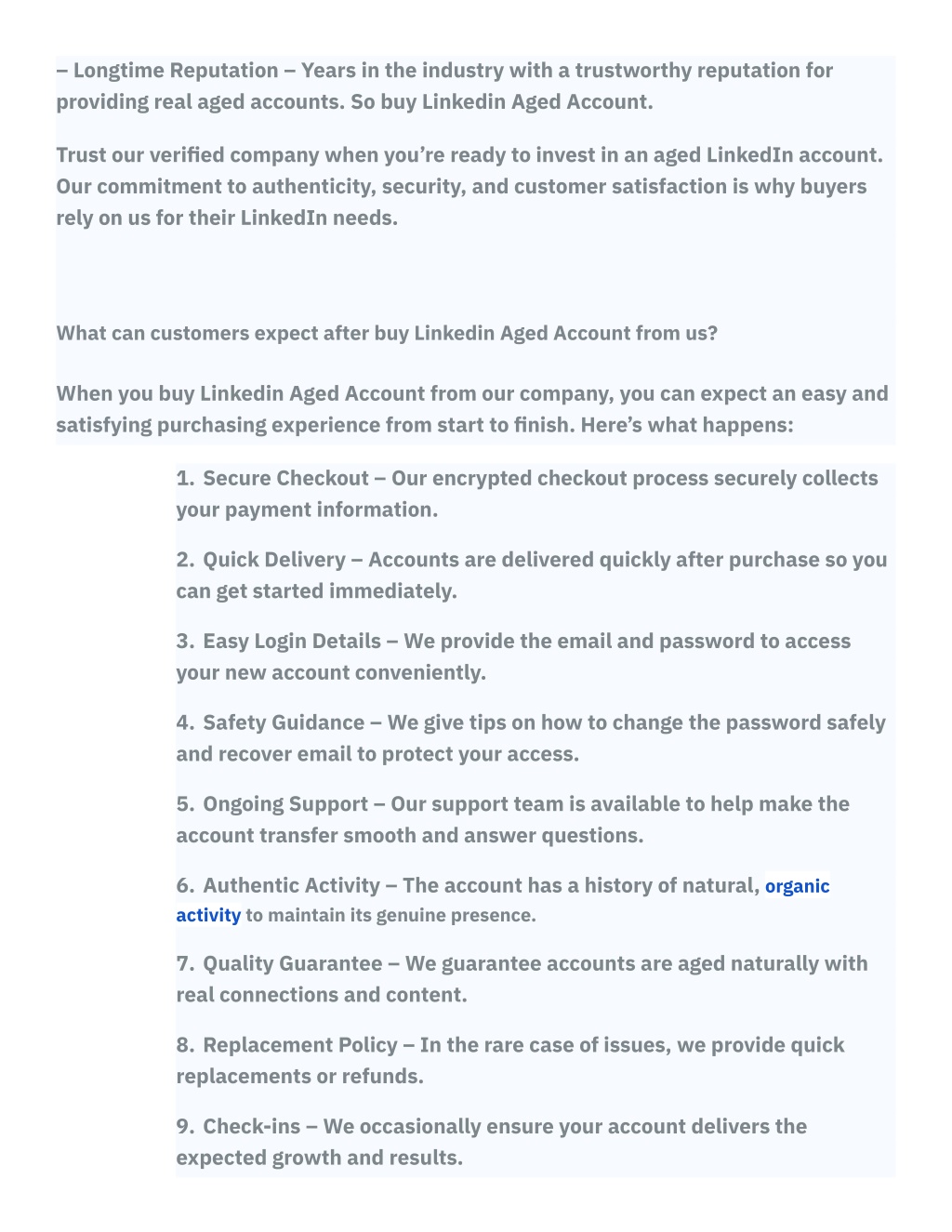 – Longtime Reputation – Years in the industry with a trustworthy reputation for providing real aged accounts. So buy Linkedin Aged Account.

Trust our verified company when you're ready to invest in an aged LinkedIn account. Our commitment to authenticity, security, and customer satisfaction is why buyers rely on us for their LinkedIn needs.

What can customers expect after buy Linkedin Aged Account from us?

When you buy Linkedin Aged Account from our company, you can expect an easy and satisfying purchasing experience from start to finish. Here's what happens:

1. Secure Checkout – Our encrypted checkout process securely collects your payment information.

2. Quick Delivery – Accounts are delivered quickly after purchase so you can get started immediately.

3. Easy Login Details – We provide the email and password to access your new account conveniently.

4. Safety Guidance – We give tips on how to change the password safely and recover email to protect your access.

5. Ongoing Support – Our support team is available to help make the account transfer smooth and answer questions.

6. Authentic Activity – The account has a history of natural, organic activity to maintain its genuine presence.

7. Quality Guarantee – We guarantee accounts are aged naturally with real connections and content.

8. Replacement Policy – In the rare case of issues, we provide quick replacements or refunds.

9. Check-ins – We occasionally ensure your account delivers the expected growth and results.